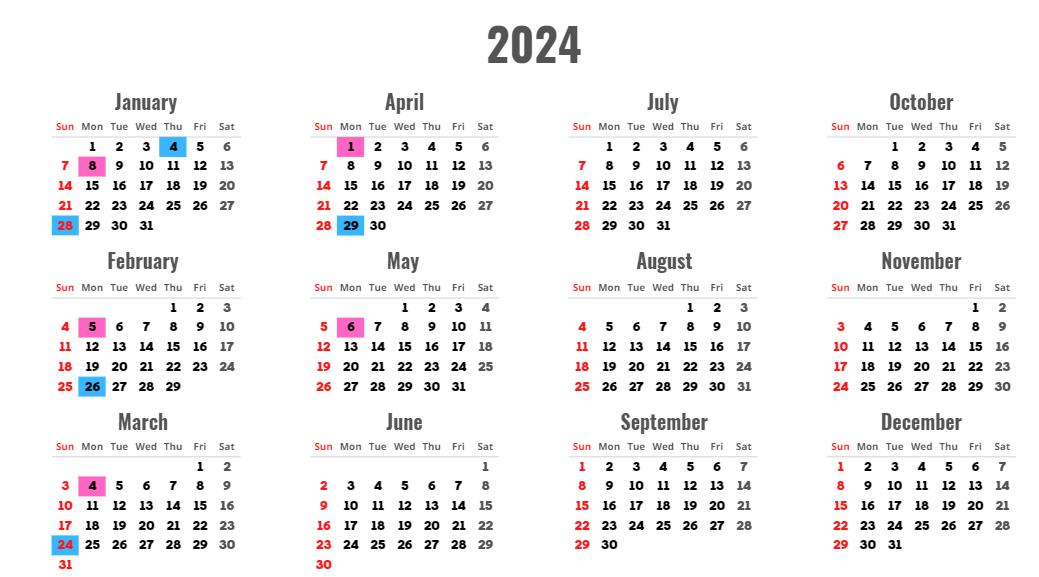 2024

January

| Sun | Mon | Tue | Wed | Thu | Fri | Sat |
|---|---|---|---|---|---|---|
|  | 1 | 2 | 3 | 4 | 5 | 6 |
| 7 | 8 | 9 | 10 | 11 | 12 | 13 |
| 14 | 15 | 16 | 17 | 18 | 19 | 20 |
| 21 | 22 | 23 | 24 | 25 | 26 | 27 |
| 28 | 29 | 30 | 31 |  |  |  |

February

| Sun | Mon | Tue | Wed | Thu | Fri | Sat |
|---|---|---|---|---|---|---|
|  |  |  |  | 1 | 2 | 3 |
| 4 | 5 | 6 | 7 | 8 | 9 | 10 |
| 11 | 12 | 13 | 14 | 15 | 16 | 17 |
| 18 | 19 | 20 | 21 | 22 | 23 | 24 |
| 25 | 26 | 27 | 28 | 29 |  |  |

March

| Sun | Mon | Tue | Wed | Thu | Fri | Sat |
|---|---|---|---|---|---|---|
|  |  |  |  |  | 1 | 2 |
| 3 | 4 | 5 | 6 | 7 | 8 | 9 |
| 10 | 11 | 12 | 13 | 14 | 15 | 16 |
| 17 | 18 | 19 | 20 | 21 | 22 | 23 |
| 24 | 25 | 26 | 27 | 28 | 29 | 30 |
| 31 |  |  |  |  |  |  |

April

| Sun | Mon | Tue | Wed | Thu | Fri | Sat |
|---|---|---|---|---|---|---|
|  | 1 | 2 | 3 | 4 | 5 | 6 |
| 7 | 8 | 9 | 10 | 11 | 12 | 13 |
| 14 | 15 | 16 | 17 | 18 | 19 | 20 |
| 21 | 22 | 23 | 24 | 25 | 26 | 27 |
| 28 | 29 | 30 |  |  |  |  |

May

| Sun | Mon | Tue | Wed | Thu | Fri | Sat |
|---|---|---|---|---|---|---|
|  |  |  | 1 | 2 | 3 | 4 |
| 5 | 6 | 7 | 8 | 9 | 10 | 11 |
| 12 | 13 | 14 | 15 | 16 | 17 | 18 |
| 19 | 20 | 21 | 22 | 23 | 24 | 25 |
| 26 | 27 | 28 | 29 | 30 | 31 |  |

June

| Sun | Mon | Tue | Wed | Thu | Fri | Sat |
|---|---|---|---|---|---|---|
|  |  |  |  |  |  | 1 |
| 2 | 3 | 4 | 5 | 6 | 7 | 8 |
| 9 | 10 | 11 | 12 | 13 | 14 | 15 |
| 16 | 17 | 18 | 19 | 20 | 21 | 22 |
| 23 | 24 | 25 | 26 | 27 | 28 | 29 |
| 30 |  |  |  |  |  |  |

July

| Sun | Mon | Tue | Wed | Thu | Fri | Sat |
|---|---|---|---|---|---|---|
|  | 1 | 2 | 3 | 4 | 5 | 6 |
| 7 | 8 | 9 | 10 | 11 | 12 | 13 |
| 14 | 15 | 16 | 17 | 18 | 19 | 20 |
| 21 | 22 | 23 | 24 | 25 | 26 | 27 |
| 28 | 29 | 30 | 31 |  |  |  |

August

| Sun | Mon | Tue | Wed | Thu | Fri | Sat |
|---|---|---|---|---|---|---|
|  |  |  |  | 1 | 2 | 3 |
| 4 | 5 | 6 | 7 | 8 | 9 | 10 |
| 11 | 12 | 13 | 14 | 15 | 16 | 17 |
| 18 | 19 | 20 | 21 | 22 | 23 | 24 |
| 25 | 26 | 27 | 28 | 29 | 30 | 31 |

September

| Sun | Mon | Tue | Wed | Thu | Fri | Sat |
|---|---|---|---|---|---|---|
| 1 | 2 | 3 | 4 | 5 | 6 | 7 |
| 8 | 9 | 10 | 11 | 12 | 13 | 14 |
| 15 | 16 | 17 | 18 | 19 | 20 | 21 |
| 22 | 23 | 24 | 25 | 26 | 27 | 28 |
| 29 | 30 |  |  |  |  |  |

October

| Sun | Mon | Tue | Wed | Thu | Fri | Sat |
|---|---|---|---|---|---|---|
|  |  | 1 | 2 | 3 | 4 | 5 |
| 6 | 7 | 8 | 9 | 10 | 11 | 12 |
| 13 | 14 | 15 | 16 | 17 | 18 | 19 |
| 20 | 21 | 22 | 23 | 24 | 25 | 26 |
| 27 | 28 | 29 | 30 | 31 |  |  |

November

| Sun | Mon | Tue | Wed | Thu | Fri | Sat |
|---|---|---|---|---|---|---|
|  |  |  |  |  | 1 | 2 |
| 3 | 4 | 5 | 6 | 7 | 8 | 9 |
| 10 | 11 | 12 | 13 | 14 | 15 | 16 |
| 17 | 18 | 19 | 20 | 21 | 22 | 23 |
| 24 | 25 | 26 | 27 | 28 | 29 | 30 |

December

| Sun | Mon | Tue | Wed | Thu | Fri | Sat |
|---|---|---|---|---|---|---|
| 1 | 2 | 3 | 4 | 5 | 6 | 7 |
| 8 | 9 | 10 | 11 | 12 | 13 | 14 |
| 15 | 16 | 17 | 18 | 19 | 20 | 21 |
| 22 | 23 | 24 | 25 | 26 | 27 | 28 |
| 29 | 30 | 31 |  |  |  |  |